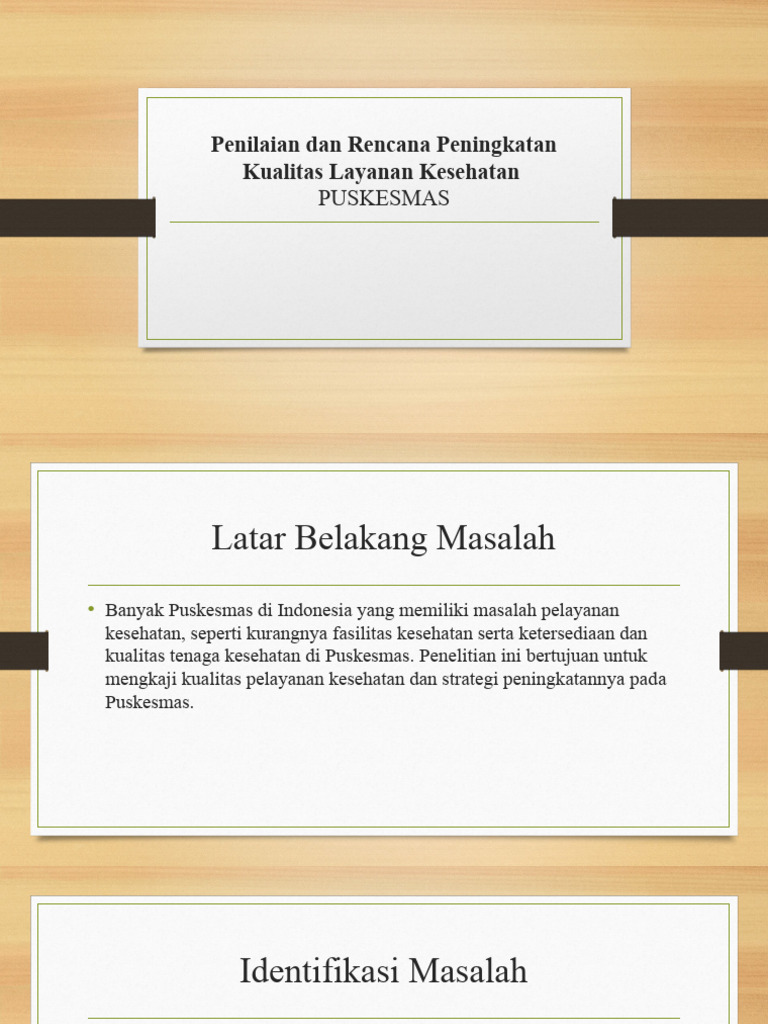 Penilaian dan Rencana Peningkatan Kualitas Layanan Kesehatan
PUSKESMAS

Latar Belakang Masalah

• Banyak Puskesmas di Indonesia yang memiliki masalah pelayanan kesehatan, seperti kurangnya fasilitas kesehatan serta ketersediaan dan kualitas tenaga kesehatan di Puskesmas. Penelitian ini bertujuan untuk mengkaji kualitas pelayanan kesehatan dan strategi peningkatannya pada Puskesmas.

Identifikasi Masalah